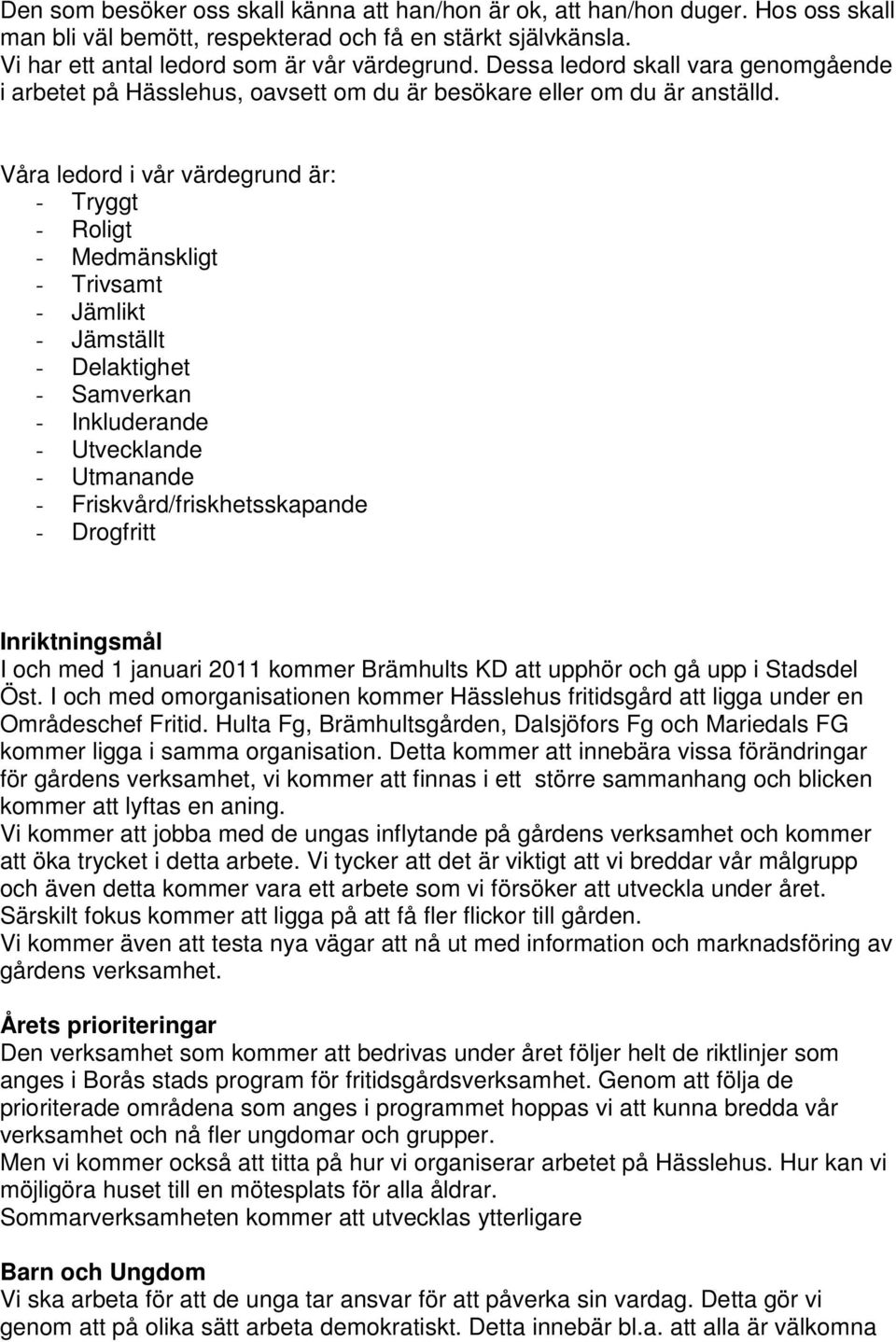 Den som besöker oss skall känna att han/hon är ok, att han/hon duger. Hos oss skall man bli väl bemött, respekterad och få en stärkt självkänsla.
Vi har ett antal ledord som är vår värdegrund. Dessa ledord skall vara genomgående i arbetet på Hässlehus, oavsett om du är besökare eller om du är anställd.

Våra ledord i vår värdegrund är:
- Tryggt
- Roligt
- Medmänskligt
- Trivsamt
- Jämlikt
- Jämställt
- Delaktighet
- Samverkan
- Inkluderande
- Utvecklande
- Utmanande
- Friskvård/friskhetsskapande
- Drogfritt

Inriktningsmål
I och med 1 januari 2011 kommer Brämhults KD att upphör och gå upp i Stadsdel Öst. I och med omorganisationen kommer Hässlehus fritidsgård att ligga under en Områdeschef Fritid. Hulta Fg, Brämhultsgården, Dalsjöfors Fg och Mariedals FG kommer ligga i samma organisation. Detta kommer att innebära vissa förändringar för gårdens verksamhet, vi kommer att finnas i ett större sammanhang och blicken kommer att lyftas en aning.
Vi kommer att jobba med de ungas inflytande på gårdens verksamhet och kommer att öka trycket i detta arbete. Vi tycker att det är viktigt att vi breddar vår målgrupp och även detta kommer vara ett arbete som vi försöker att utveckla under året. Särskilt fokus kommer att ligga på att få fler flickor till gården.
Vi kommer även att testa nya vägar att nå ut med information och marknadsföring av gårdens verksamhet.

Årets prioriteringar
Den verksamhet som kommer att bedrivas under året följer helt de riktlinjer som anges i Borås stads program för fritidsgårdsverksamhet. Genom att följa de prioriterade områdena som anges i programmet hoppas vi att kunna bredda vår verksamhet och nå fler ungdomar och grupper.
Men vi kommer också att titta på hur vi organiserar arbetet på Hässlehus. Hur kan vi möjligöra huset till en mötesplats för alla åldrar.
Sommarverksamheten kommer att utvecklas ytterligare

Barn och Ungdom
Vi ska arbeta för att de unga tar ansvar för att påverka sin vardag. Detta gör vi genom att på olika sätt arbeta demokratiskt. Detta innebär bl.a. att alla är välkomna